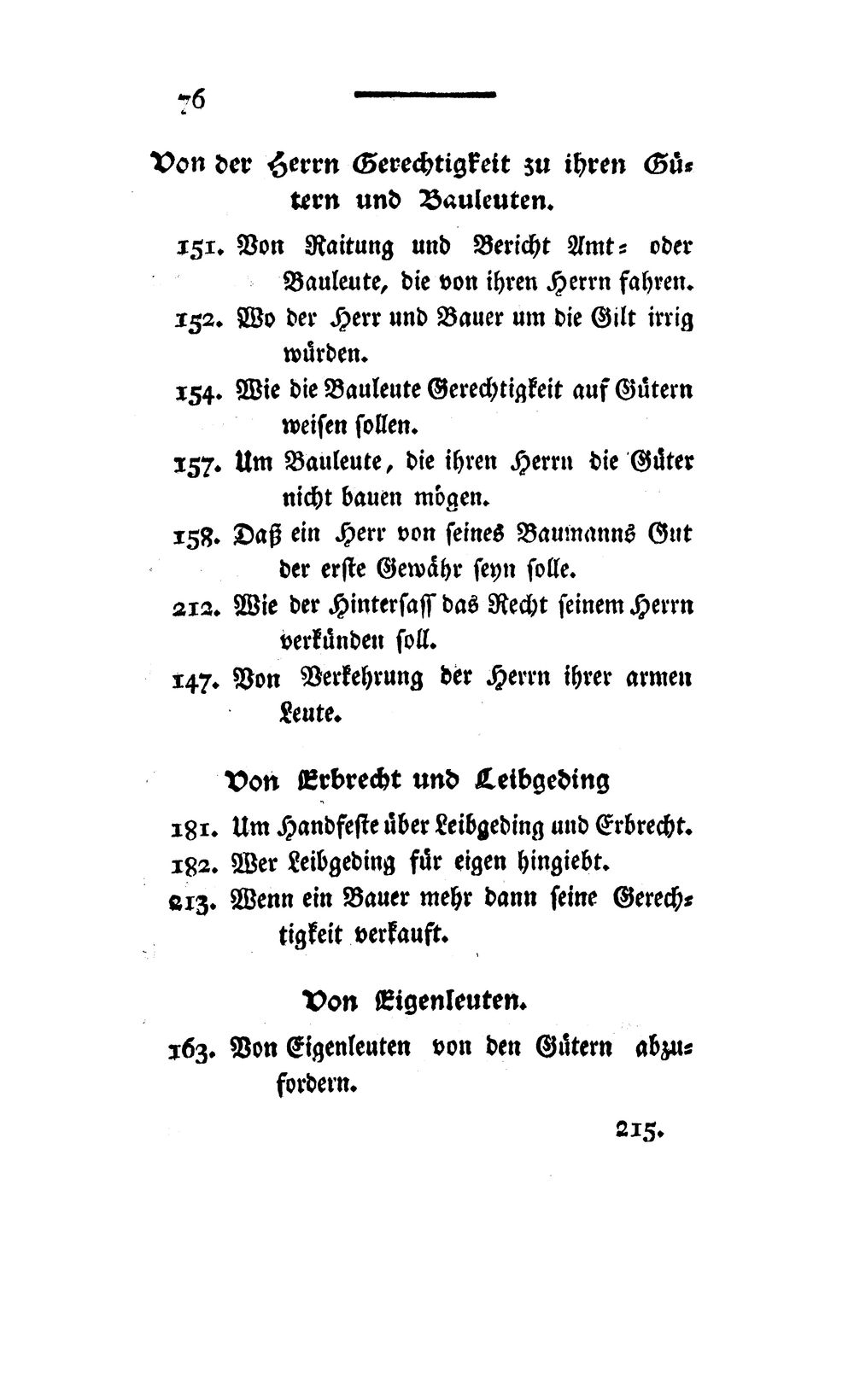 76

Von der Herrn Gerechtigkeit zu ihren Gütern und Bauleuten.

151. Von Raitung und Bericht Amt- oder Bauleute, die von ihren Herrn fahren.

152. Wo der Herr und Bauer um die Gilt irrig würden.

154. Wie die Bauleute Gerechtigkeit auf Gütern weisen sollen.

157. Um Bauleute, die ihren Herrn die Güter nicht bauen mögen.

158. Daß ein Herr von seines Baumanns Gut der erste Gewähr seyn solle.

212. Wie der Hintersaß das Recht seinem Herrn verkünden soll.

147. Von Verkehrung der Herrn ihrer armen Leute.

Von Erbrecht und Leibgeding

181. Um Handfeste über Leibgeding und Erbrecht.

182. Wer Leibgeding für eigen hingiebt.

213. Wenn ein Bauer mehr dann seine Gerechtigkeit verkauft.

Von Eigenleuten.

163. Von Eigenleuten von den Gütern abzufordern.

215.